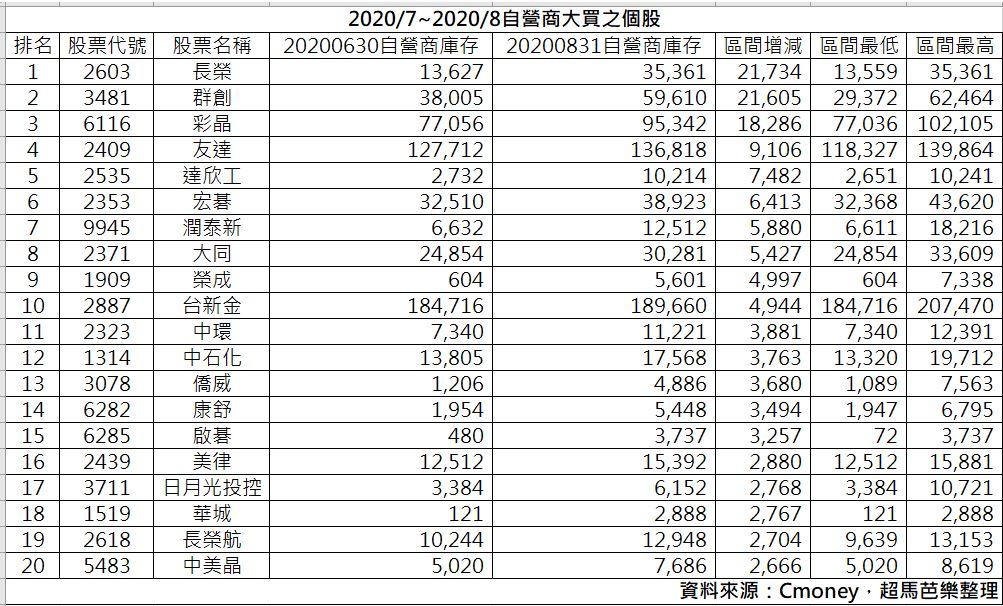 2020/7~2020/8自營商大買之個股

| 排名 | 股票代號 | 股票名稱 | 20200630自營商庫存 | 20200831自營商庫存 | 區間增減 | 區間最低 | 區間最高 |
|---|---|---|---|---|---|---|---|
| 1 | 2603 | 長榮 | 13,627 | 35,361 | 21,734 | 13,559 | 35,361 |
| 2 | 3481 | 群創 | 38,005 | 59,610 | 21,605 | 29,372 | 62,464 |
| 3 | 6116 | 彩晶 | 77,056 | 95,342 | 18,286 | 77,036 | 102,105 |
| 4 | 2409 | 友達 | 127,712 | 136,818 | 9,106 | 118,327 | 139,864 |
| 5 | 2535 | 達欣工 | 2,732 | 10,214 | 7,482 | 2,651 | 10,241 |
| 6 | 2353 | 宏碁 | 32,510 | 38,923 | 6,413 | 32,368 | 43,620 |
| 7 | 9945 | 潤泰新 | 6,632 | 12,512 | 5,880 | 6,611 | 18,216 |
| 8 | 2371 | 大同 | 24,854 | 30,281 | 5,427 | 24,854 | 33,609 |
| 9 | 1909 | 榮成 | 604 | 5,601 | 4,997 | 604 | 7,338 |
| 10 | 2887 | 台新金 | 184,716 | 189,660 | 4,944 | 184,716 | 207,470 |
| 11 | 2323 | 中環 | 7,340 | 11,221 | 3,881 | 7,340 | 12,391 |
| 12 | 1314 | 中石化 | 13,805 | 17,568 | 3,763 | 13,320 | 19,712 |
| 13 | 3078 | 僑威 | 1,206 | 4,886 | 3,680 | 1,089 | 7,563 |
| 14 | 6282 | 康舒 | 1,954 | 5,448 | 3,494 | 1,947 | 6,795 |
| 15 | 6285 | 啟碁 | 480 | 3,737 | 3,257 | 72 | 3,737 |
| 16 | 2439 | 美律 | 12,512 | 15,392 | 2,880 | 12,512 | 15,881 |
| 17 | 3711 | 日月光投控 | 3,384 | 6,152 | 2,768 | 3,384 | 10,721 |
| 18 | 1519 | 華城 | 121 | 2,888 | 2,767 | 121 | 2,888 |
| 19 | 2618 | 長榮航 | 10,244 | 12,948 | 2,704 | 9,639 | 13,153 |
| 20 | 5483 | 中美晶 | 5,020 | 7,686 | 2,666 | 5,020 | 8,619 |

資料來源：Cmoney，超馬芭樂整理